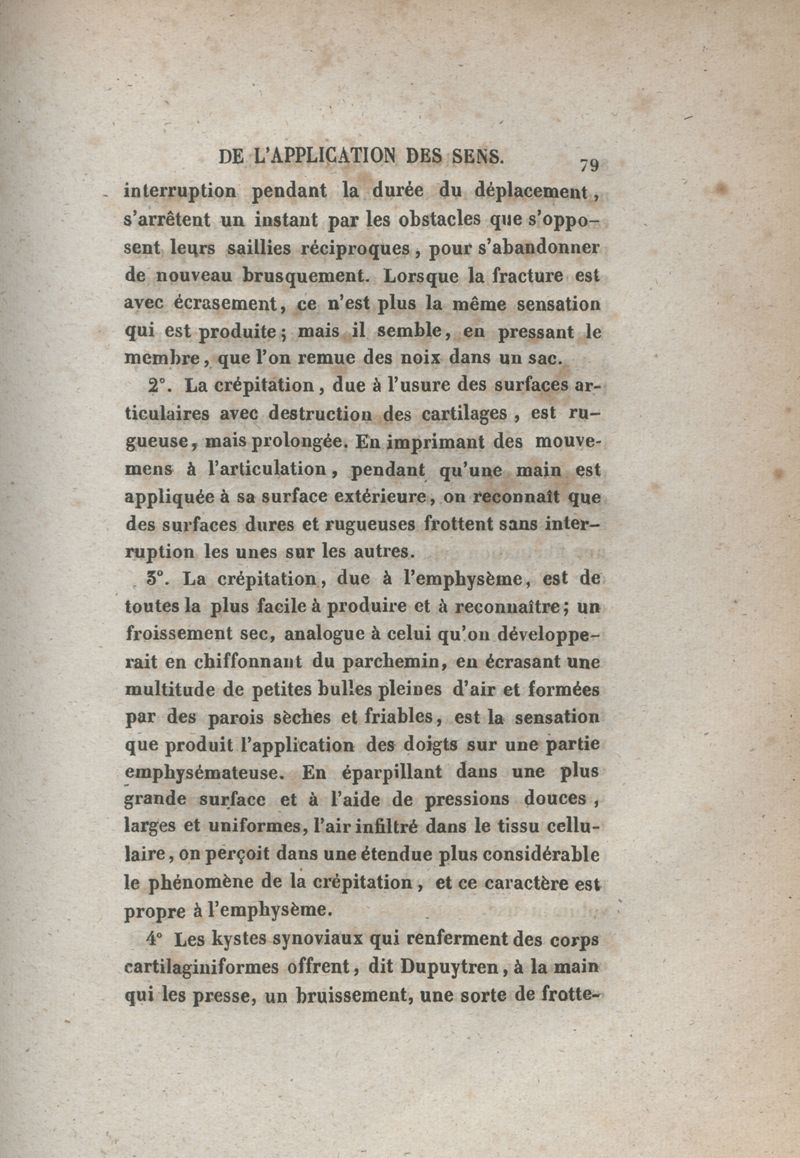 DE L'APPLICATION DES SENS. 79

interruption pendant la durée du déplacement, s'arrêtent un instant par les obstacles que s'opposent leurs saillies réciproques, pour s'abandonner de nouveau brusquement. Lorsque la fracture est avec écrasement, ce n'est plus la même sensation qui est produite; mais il semble, en pressant le membre, que l'on remue des noix dans un sac.

2°. La crépitation, due à l'usure des surfaces articulaires avec destruction des cartilages, est rugueuse, mais prolongée. En imprimant des mouvemens à l'articulation, pendant qu'une main est appliquée à sa surface extérieure, on reconnaît que des surfaces dures et rugueuses frottent sans interruption les unes sur les autres.

3°. La crépitation, due à l'emphysème, est de toutes la plus facile à produire et à reconnaître; un froissement sec, analogue à celui qu'on développerait en chiffonnant du parchemin, en écrasant une multitude de petites bulles pleines d'air et formées par des parois sèches et friables, est la sensation que produit l'application des doigts sur une partie emphysémateuse. En éparpillant dans une plus grande surface et à l'aide de pressions douces, larges et uniformes, l'air infiltré dans le tissu cellulaire, on perçoit dans une étendue plus considérable le phénomène de la crépitation, et ce caractère est propre à l'emphysème.

4° Les kystes synoviaux qui renferment des corps cartilaginiformes offrent, dit Dupuytren, à la main qui les presse, un bruissement, une sorte de frotte-